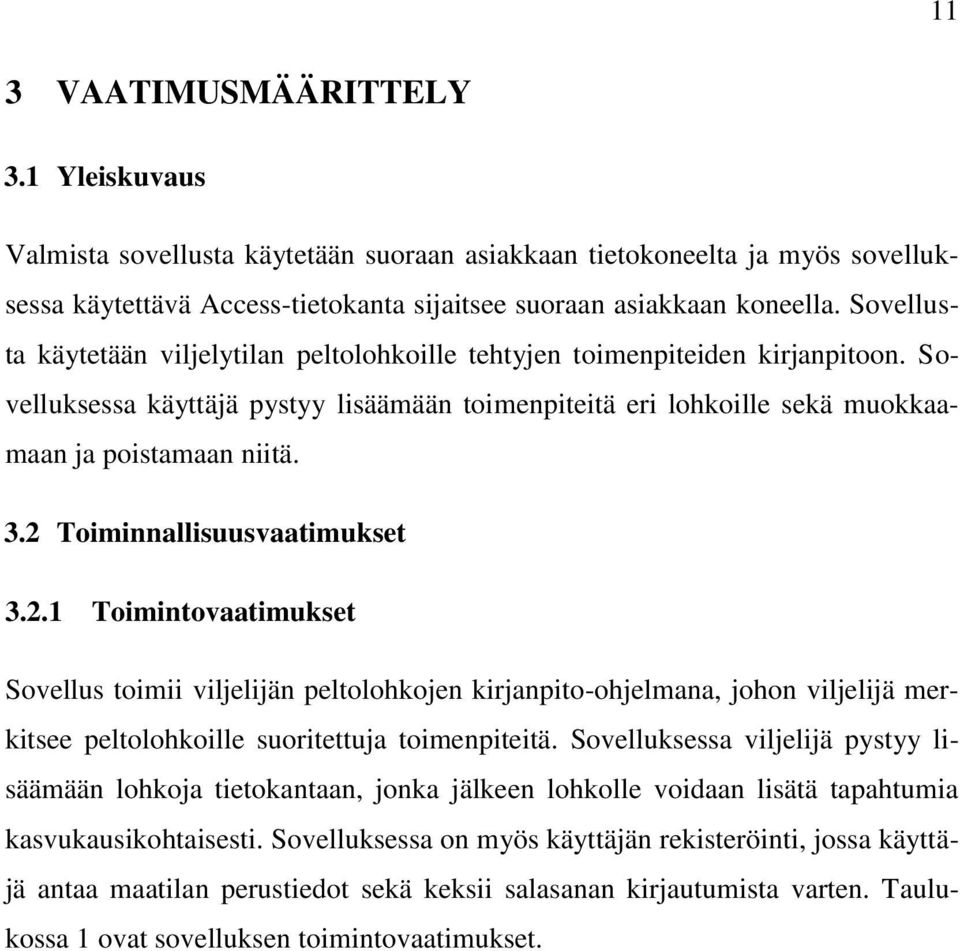 11

3 VAATIMUSMÄÄRITTELY

3.1 Yleiskuvaus

Valmista sovellusta käytetään suoraan asiakkaan tietokoneelta ja myös sovelluksessa käytettävä Access-tietokanta sijaitsee suoraan asiakkaan koneella. Sovellusta käytetään viljelytilan peltolohkoille tehtyjen toimenpiteiden kirjanpitoon. Sovelluksessa käyttäjä pystyy lisäämään toimenpiteitä eri lohkoille sekä muokkaamaan ja poistamaan niitä.

3.2 Toiminnallisuusvaatimukset

3.2.1 Toimintovaatimukset

Sovellus toimii viljelijän peltolohkojen kirjanpito-ohjelmana, johon viljelijä merkitsee peltolohkoille suoritettuja toimenpiteitä. Sovelluksessa viljelijä pystyy lisäämään lohkoja tietokantaan, jonka jälkeen lohkolle voidaan lisätä tapahtumia kasvukausikohtaisesti. Sovelluksessa on myös käyttäjän rekisteröinti, jossa käyttäjä antaa maatilan perustiedot sekä keksii salasanan kirjautumista varten. Taulukossa 1 ovat sovelluksen toimintovaatimukset.